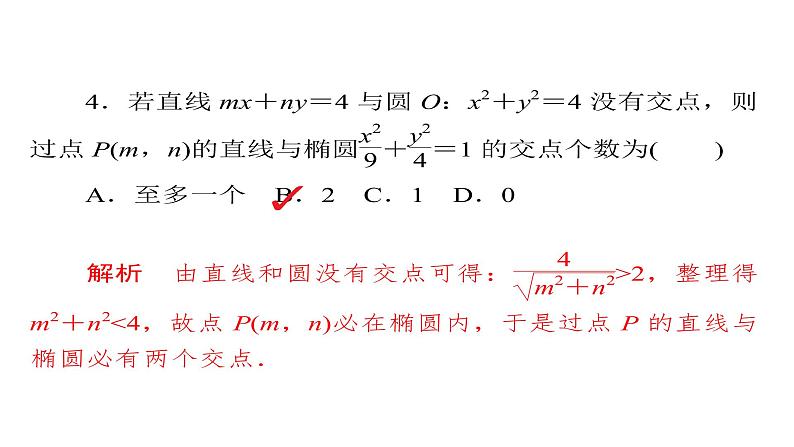 4．若直线 $mx+ny=4$ 与圆 $O$：$x^2+y^2=4$ 没有交点，则过点 $P(m，n)$的直线与椭圆$\frac{x^2}{9}+\frac{y^2}{4}=1$ 的交点个数为(　　)

A．至多一个　B．2　C．1　D．0

解析　由直线和圆没有交点可得：$\frac{4}{\sqrt{m^2+n^2}}>2$，整理得 $m^2+n^2<4$，故点 $P(m，n)$必在椭圆内，于是过点 $P$ 的直线与椭圆必有两个交点．